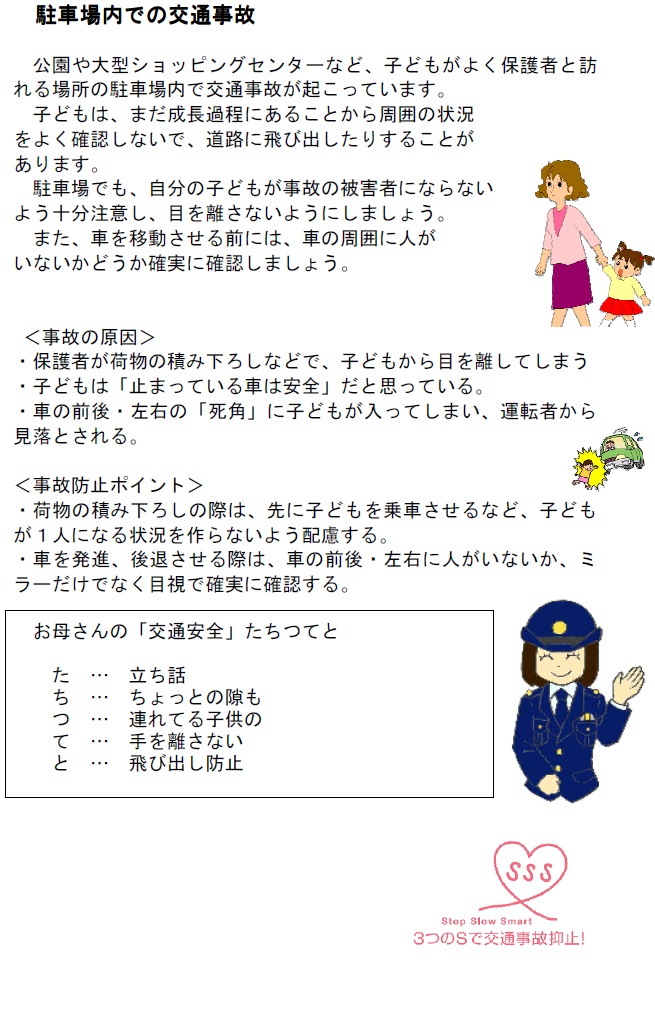 駐車場内での交通事故

公園や大型ショッピングセンターなど、子どもがよく保護者と訪れる場所の駐車場内で交通事故が起こっています。
子どもは、まだ成長過程にあることから周囲の状況をよく確認しないで、道路に飛び出したりすることがあります。
駐車場でも、自分の子どもが事故の被害者にならないよう十分注意し、目を離さないようにしましょう。
また、車を移動させる前には、車の周囲に人がいないかどうか確実に確認しましょう。

＜事故の原因＞
・保護者が荷物の積み下ろしなどで、子どもから目を離してしまう
・子どもは「止まっている車は安全」だと思っている。
・車の前後・左右の「死角」に子どもが入ってしまい、運転者から見落とされる。

＜事故防止ポイント＞
・荷物の積み下ろしの際は、先に子どもを乗車させるなど、子どもが１人になる状況を作らないよう配慮する。
・車を発進、後退させる際は、車の前後・左右に人がいないか、ミラーだけでなく目視で確実に確認する。

お母さんの「交通安全」たちつてと

た … 立ち話
ち … ちょっとの隙も
つ … 連れてる子供の
て … 手を離さない
と … 飛び出し防止

SSS
Stop Slow Smart
3つのSで交通事故抑止!